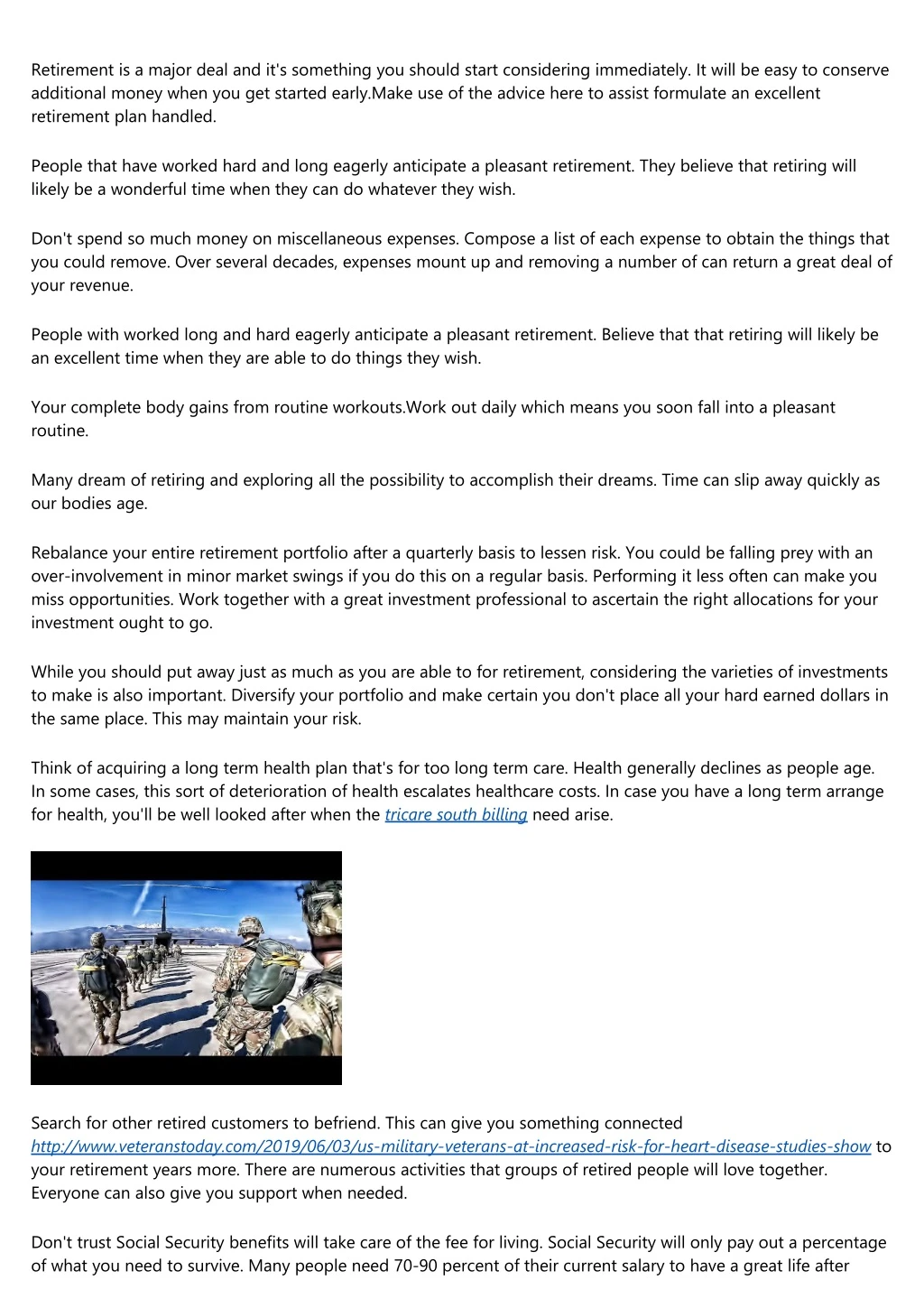 Retirement is a major deal and it's something you should start considering immediately. It will be easy to conserve additional money when you get started early.Make use of the advice here to assist formulate an excellent retirement plan handled.

People that have worked hard and long eagerly anticipate a pleasant retirement. They believe that retiring will likely be a wonderful time when they can do whatever they wish.

Don't spend so much money on miscellaneous expenses. Compose a list of each expense to obtain the things that you could remove. Over several decades, expenses mount up and removing a number of can return a great deal of your revenue.

People with worked long and hard eagerly anticipate a pleasant retirement. Believe that that retiring will likely be an excellent time when they are able to do things they wish.

Your complete body gains from routine workouts.Work out daily which means you soon fall into a pleasant routine.

Many dream of retiring and exploring all the possibility to accomplish their dreams. Time can slip away quickly as our bodies age.

Rebalance your entire retirement portfolio after a quarterly basis to lessen risk. You could be falling prey with an over-involvement in minor market swings if you do this on a regular basis. Performing it less often can make you miss opportunities. Work together with a great investment professional to ascertain the right allocations for your investment ought to go.

While you should put away just as much as you are able to for retirement, considering the varieties of investments to make is also important. Diversify your portfolio and make certain you don't place all your hard earned dollars in the same place. This may maintain your risk.

Think of acquiring a long term health plan that's for too long term care. Health generally declines as people age. In some cases, this sort of deterioration of health escalates healthcare costs. In case you have a long term arrange for health, you'll be well looked after when the tricare south billing need arise.

Search for other retired customers to befriend. This can give you something connected http://www.veteranstoday.com/2019/06/03/us-military-veterans-at-increased-risk-for-heart-disease-studies-show to your retirement years more. There are numerous activities that groups of retired people will love together. Everyone can also give you support when needed.

Don't trust Social Security benefits will take care of the fee for living. Social Security will only pay out a percentage of what you need to survive. Many people need 70-90 percent of their current salary to have a great life after